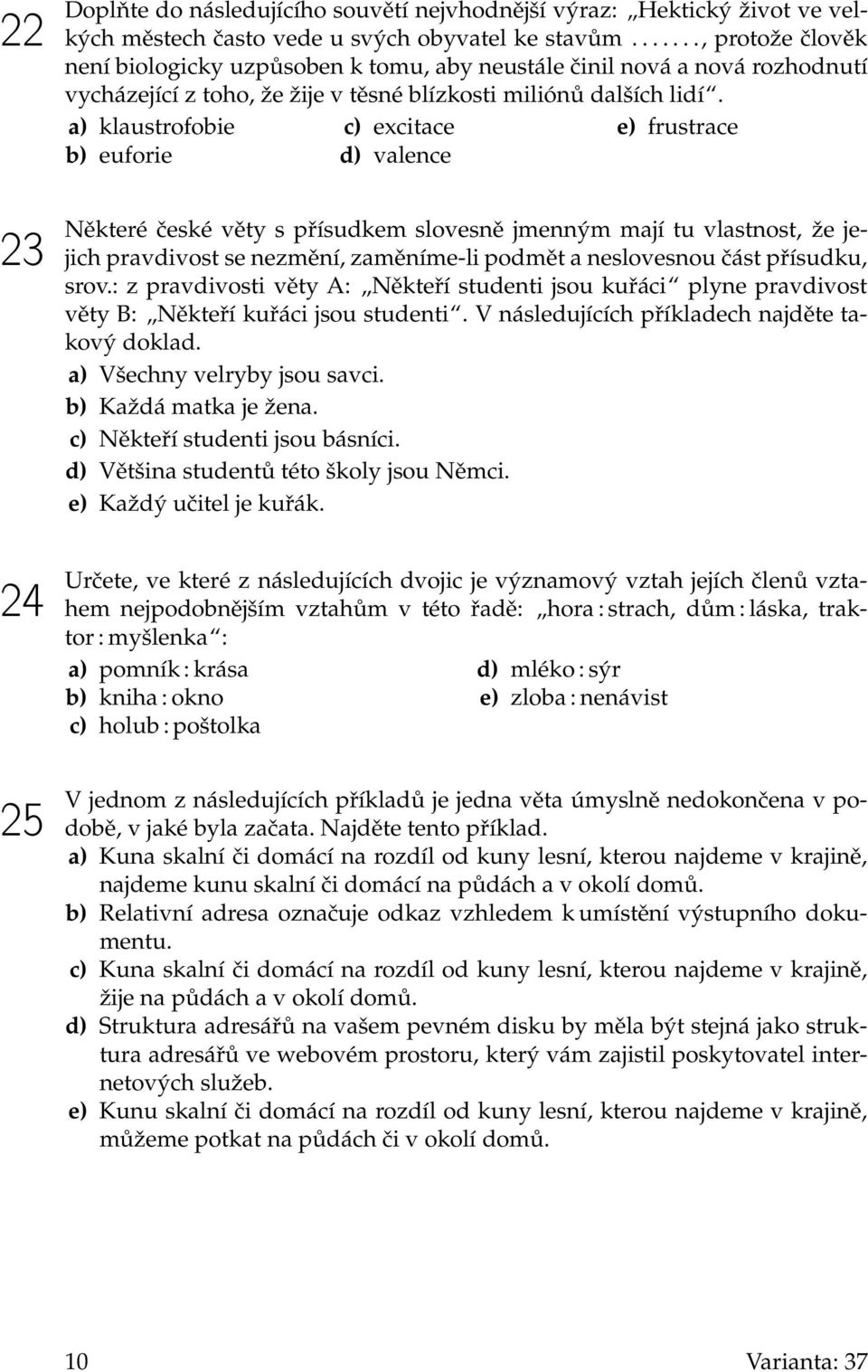 22

Doplňte do následujícího souvětí nejvhodnější výraz: „Hektický život ve velkých městech často vede u svých obyvatel ke stavům . . . . . . , protože člověk není biologicky uzpůsoben k tomu, aby neustále činil nová a nová rozhodnutí vycházející z toho, že žije v těsné blízkosti miliónů dalších lidí“.

a) klaustrofobie
b) euforie
c) excitace
d) valence
e) frustrace

23

Některé české věty s přísudkem slovesně jmenným mají tu vlastnost, že jejich pravdivost se nezmění, zaměníme-li podmět a neslovesnou část přísudku, srov.: z pravdivosti věty A: „Někteří studenti jsou kuřáci“ plyne pravdivost věty B: „Někteří kuřáci jsou studenti“. V následujících příkladech najděte takový doklad.

a) Všechny velryby jsou savci.
b) Každá matka je žena.
c) Někteří studenti jsou básníci.
d) Většina studentů této školy jsou Němci.
e) Každý učitel je kuřák.

24

Určete, ve které z následujících dvojic je významový vztah jejích členů vztahem nejpodobnějším vztahům v této řadě: „hora : strach, dům : láska, traktor : myšlenka“:

a) pomník : krása
b) kniha : okno
c) holub : poštolka
d) mléko : sýr
e) zloba : nenávist

25

V jednom z následujících příkladů je jedna věta úmyslně nedokončena v podobě, v jaké byla začata. Najděte tento příklad.

a) Kuna skalní či domácí na rozdíl od kuny lesní, kterou najdeme v krajině, najdeme kunu skalní či domácí na půdách a v okolí domů.
b) Relativní adresa označuje odkaz vzhledem k umístění výstupního dokumentu.
c) Kuna skalní či domácí na rozdíl od kuny lesní, kterou najdeme v krajině, žije na půdách a v okolí domů.
d) Struktura adresářů na vašem pevném disku by měla být stejná jako struktura adresářů ve webovém prostoru, který vám zajistil poskytovatel internetových služeb.
e) Kunu skalní či domácí na rozdíl od kuny lesní, kterou najdeme v krajině, můžeme potkat na půdách či v okolí domů.

10

Varianta: 37